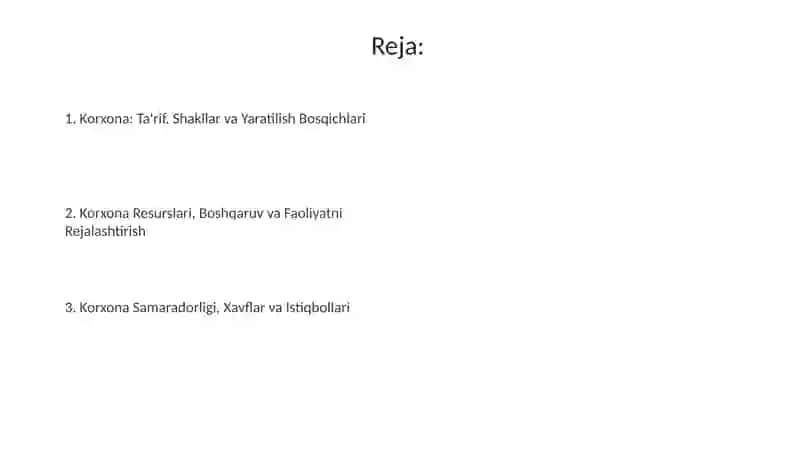 Reja:

1. Korxona: Ta'rif, Shakllar va Yaratilish Bosqichlari

2. Korxona Resurslari, Boshqaruv va Faoliyatni Rejalashtirish

3. Korxona Samaradorligi, Xavflar va Istiqbollari